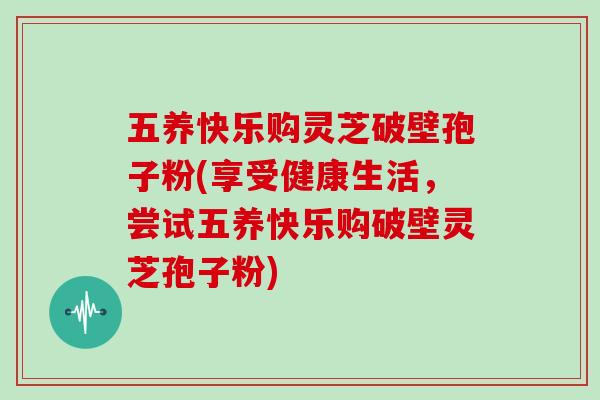 五养快乐购灵芝破壁孢子粉(享受健康生活，尝试五养快乐购破壁灵芝孢子粉)